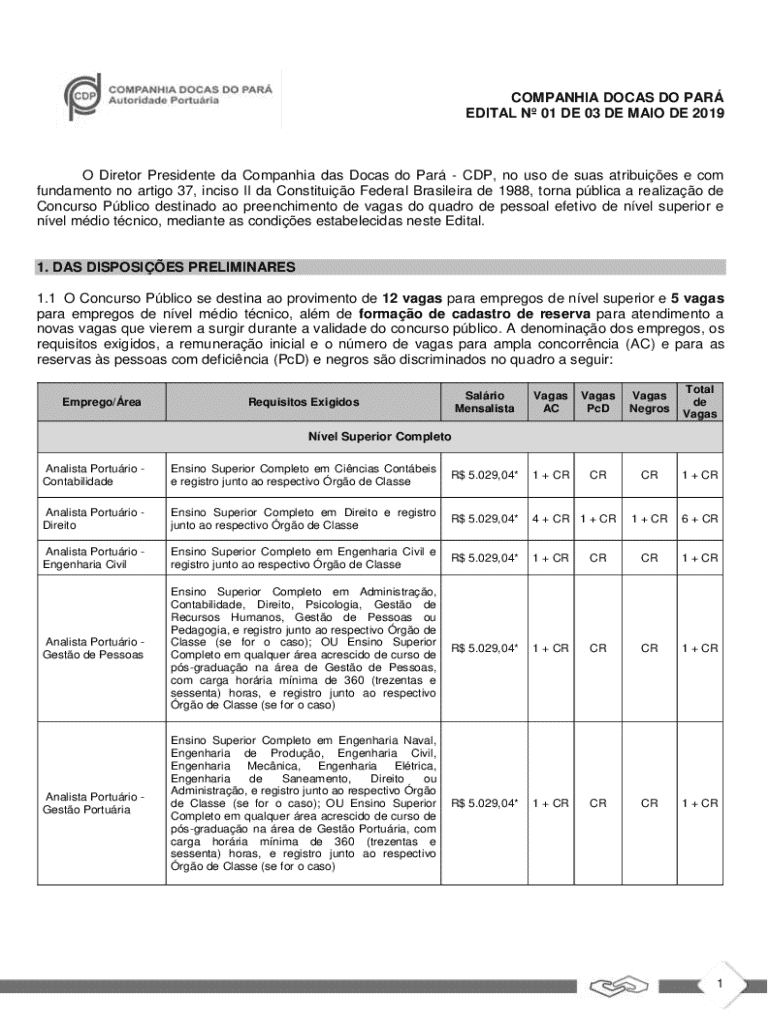 CDP COMPANHIA DOCAS DO PARÁ
Autoridade Portuária

COMPANHIA DOCAS DO PARÁ
EDITAL Nº 01 DE 03 DE MAIO DE 2019

O Diretor Presidente da Companhia das Docas do Pará - CDP, no uso de suas atribuições e com fundamento no artigo 37, inciso II da Constituição Federal Brasileira de 1988, torna pública a realização de Concurso Público destinado ao preenchimento de vagas do quadro de pessoal efetivo de nível superior e nível médio técnico, mediante as condições estabelecidas neste Edital.

1. DAS DISPOSIÇÕES PRELIMINARES

1.1 O Concurso Público se destina ao provimento de 12 vagas para empregos de nível superior e 5 vagas para empregos de nível médio técnico, além de formação de cadastro de reserva para atendimento a novas vagas que vierem a surgir durante a validade do concurso público. A denominação dos empregos, os requisitos exigidos, a remuneração inicial e o número de vagas para ampla concorrência (AC) e para as reservas às pessoas com deficiência (PcD) e negros são discriminados no quadro a seguir:

| Emprego/Área | Requisitos Exigidos | Salário Mensalista | Vagas AC | Vagas PcD | Vagas Negros | Total de Vagas |
|---|---|---|---|---|---|---|
| Nível Superior Completo | | | | | | |
| Analista Portuário - Contabilidade | Ensino Superior Completo em Ciências Contábeis e registro junto ao respectivo Órgão de Classe | R$ 5.029,04* | 1 + CR | CR | CR | 1 + CR |
| Analista Portuário - Direito | Ensino Superior Completo em Direito e registro junto ao respectivo Órgão de Classe | R$ 5.029,04* | 4 + CR | 1 + CR | 1 + CR | 6 + CR |
| Analista Portuário - Engenharia Civil | Ensino Superior Completo em Engenharia Civil e registro junto ao respectivo Órgão de Classe | R$ 5.029,04* | 1 + CR | CR | CR | 1 + CR |
| Analista Portuário - Gestão de Pessoas | Ensino Superior Completo em Administração, Contabilidade, Direito, Psicologia, Gestão de Recursos Humanos, Gestão de Pessoas ou Pedagogia, e registro junto ao respectivo Órgão de Classe (se for o caso); OU Ensino Superior Completo em qualquer área acrescido de curso de pós-graduação na área de Gestão de Pessoas, com carga horária mínima de 360 (trezentas e sessenta) horas, e registro junto ao respectivo Órgão de Classe (se for o caso) | R$ 5.029,04* | 1 + CR | CR | CR | 1 + CR |
| Analista Portuário - Gestão Portuária | Ensino Superior Completo em Engenharia Naval, Engenharia de Produção, Engenharia Civil, Engenharia Mecânica, Engenharia Elétrica, Engenharia de Saneamento, Direito ou Administração, e registro junto ao respectivo Órgão de Classe (se for o caso); OU Ensino Superior Completo em qualquer área acrescido de curso de pós-graduação na área de Gestão Portuária, com carga horária mínima de 360 (trezentas e sessenta) horas, e registro junto ao respectivo Órgão de Classe (se for o caso) | R$ 5.029,04* | 1 + CR | CR | CR | 1 + CR |

1